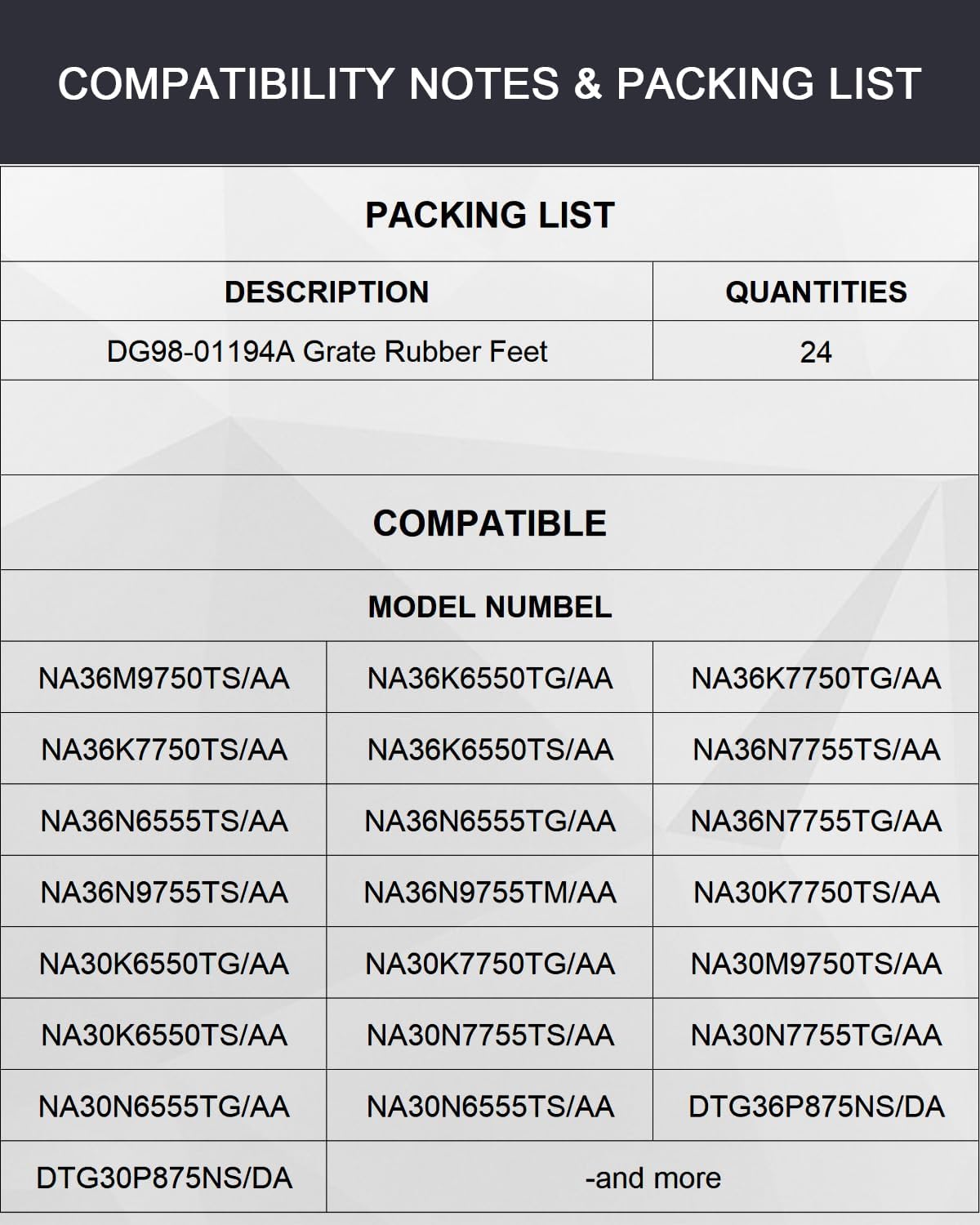 COMPATIBILITY NOTES & PACKING LIST

PACKING LIST

| DESCRIPTION | QUANTITIES |
|---|---|
| DG98-01194A Grate Rubber Feet | 24 |

COMPATIBLE

MODEL NUMBEL

| NA36M9750TS/AA | NA36K6550TG/AA | NA36K7750TG/AA |
|---|---|---|
| NA36K7750TS/AA | NA36K6550TS/AA | NA36N7755TS/AA |
| NA36N6555TS/AA | NA36N6555TG/AA | NA36N7755TG/AA |
| NA36N9755TS/AA | NA36N9755TM/AA | NA30K7750TS/AA |
| NA30K6550TG/AA | NA30K7750TG/AA | NA30M9750TS/AA |
| NA30K6550TS/AA | NA30N7755TS/AA | NA30N7755TG/AA |
| NA30N6555TG/AA | NA30N6555TS/AA | DTG36P875NS/DA |
| DTG30P875NS/DA | -and more | |